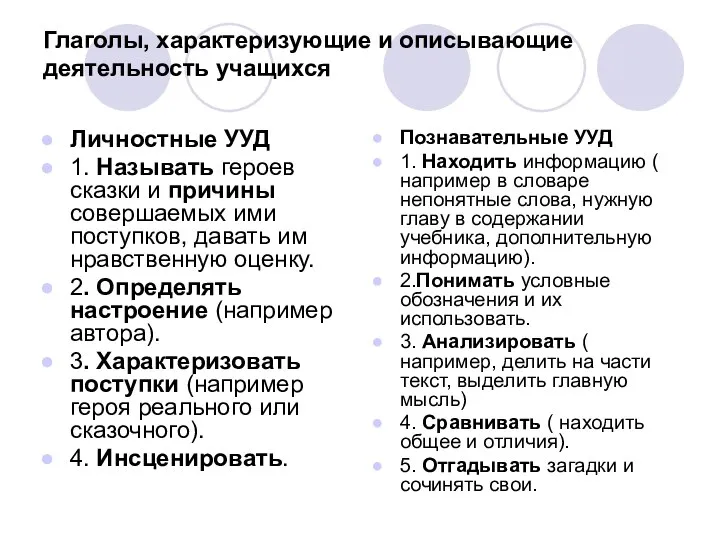 Глаголы, характеризующие и описывающие деятельность учащихся

Личностные УУД

1. Называть героев сказки и причины совершаемых ими поступков, давать им нравственную оценку.

2. Определять настроение (например автора).

3. Характеризовать поступки (например героя реального или сказочного).

4. Инсценировать.

Познавательные УУД

1. Находить информацию ( например в словаре непонятные слова, нужную главу в содержании учебника, дополнительную информацию).

2.Понимать условные обозначения и их использовать.

3. Анализировать ( например, делить на части текст, выделить главную мысль)

4. Сравнивать ( находить общее и отличия).

5. Отгадывать загадки и сочинять свои.